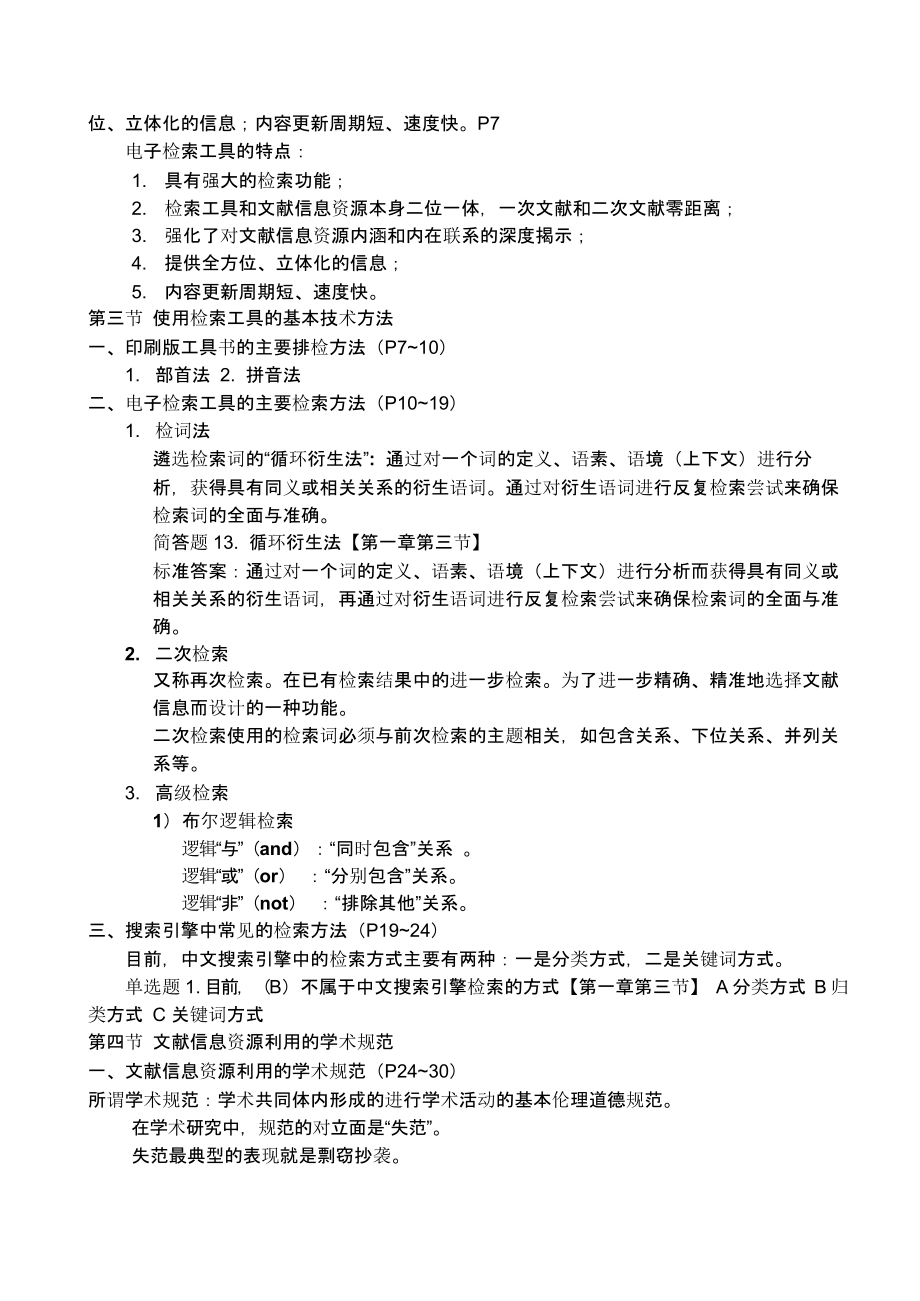 位、立体化的信息；内容更新周期短、速度快。P7

电子检索工具的特点：

1. 具有强大的检索功能；
2. 检索工具和文献信息资源本身二位一体，一次文献和二次文献零距离；
3. 强化了对文献信息资源内涵和内在联系的深度揭示；
4. 提供全方位、立体化的信息；
5. 内容更新周期短、速度快。

第三节 使用检索工具的基本技术方法

一、印刷版工具书的主要排检方法（P7~10）

1. 部首法 2. 拼音法

二、电子检索工具的主要检索方法（P10~19）

1. 检词法

遴选检索词的“循环衍生法”：通过对一个词的定义、语素、语境（上下文）进行分析，获得具有同义或相关关系的衍生语词。通过对衍生语词进行反复检索尝试来确保检索词的全面与准确。

简答题 13. 循环衍生法【第一章第三节】

标准答案：通过对一个词的定义、语素、语境（上下文）进行分析而获得具有同义或相关关系的衍生语词，再通过对衍生语词进行反复检索尝试来确保检索词的全面与准确。

2. 二次检索

又称再次检索。在已有检索结果中的进一步检索。为了进一步精确、精准地选择文献信息而设计的一种功能。

二次检索使用的检索词必须与前次检索的主题相关，如包含关系、下位关系、并列关系等。

3. 高级检索

1）布尔逻辑检索

逻辑“与”（and）：“同时包含”关系 。

逻辑“或”（or） ：“分别包含”关系。

逻辑“非”（not） ：“排除其他”关系。

三、搜索引擎中常见的检索方法（P19~24）

目前，中文搜索引擎中的检索方式主要有两种：一是分类方式，二是关键词方式。

单选题 1. 目前，（B）不属于中文搜索引擎检索的方式【第一章第三节】 A 分类方式 B 归类方式 C 关键词方式

第四节 文献信息资源利用的学术规范

一、文献信息资源利用的学术规范（P24~30）

所谓学术规范：学术共同体内形成的进行学术活动的基本伦理道德规范。

在学术研究中，规范的对立面是“失范”。

失范最典型的表现就是剽窃抄袭。